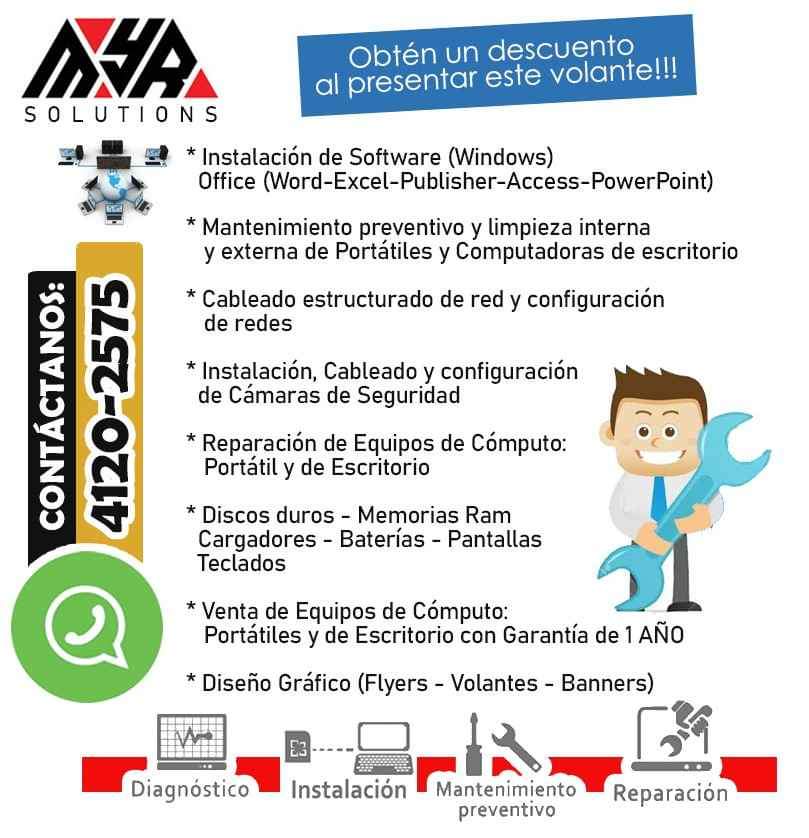 MYR
SOLUTIONS

Obtén un descuento al presentar este volante!!!

* Instalación de Software (Windows) Office (Word-Excel-Publisher-Access-PowerPoint)

* Mantenimiento preventivo y limpieza interna y externa de Portátiles y Computadoras de escritorio

* Cableado estructurado de red y configuración de redes

* Instalación, Cableado y configuración de Cámaras de Seguridad

* Reparación de Equipos de Cómputo: Portátil y de Escritorio

* Discos duros - Memorias Ram Cargadores - Baterías - Pantallas Teclados

* Venta de Equipos de Cómputo: Portátiles y de Escritorio con Garantía de 1 AÑO

* Diseño Gráfico (Flyers - Volantes - Banners)

CONTÁCTANOS:
4120-2575

Diagnóstico
Instalación
Mantenimiento preventivo
Reparación